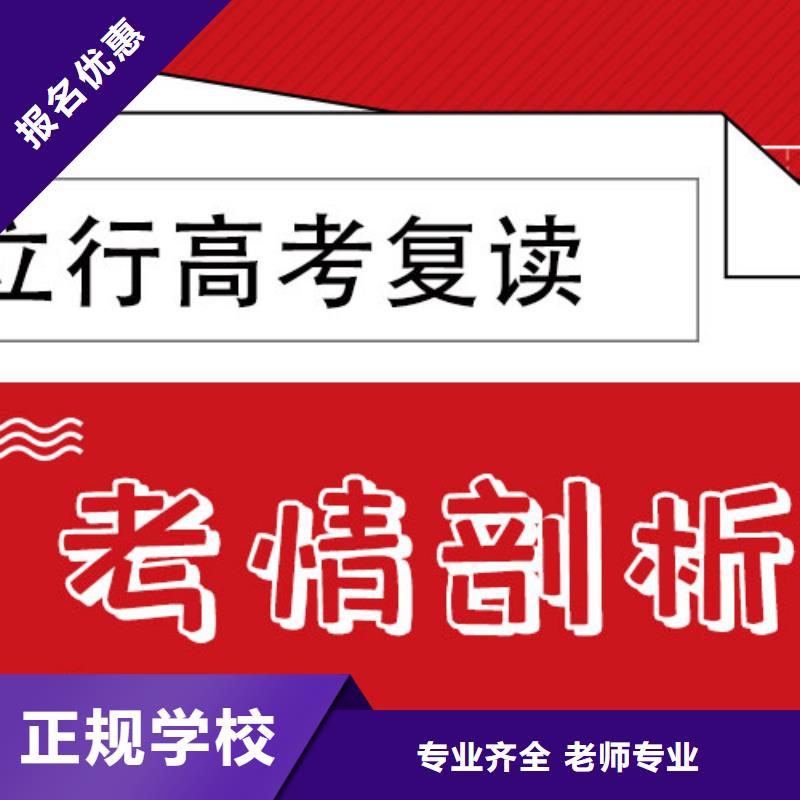 报名优惠

立行高考复读

考情剖析

正规学校

专业齐全 老师专业